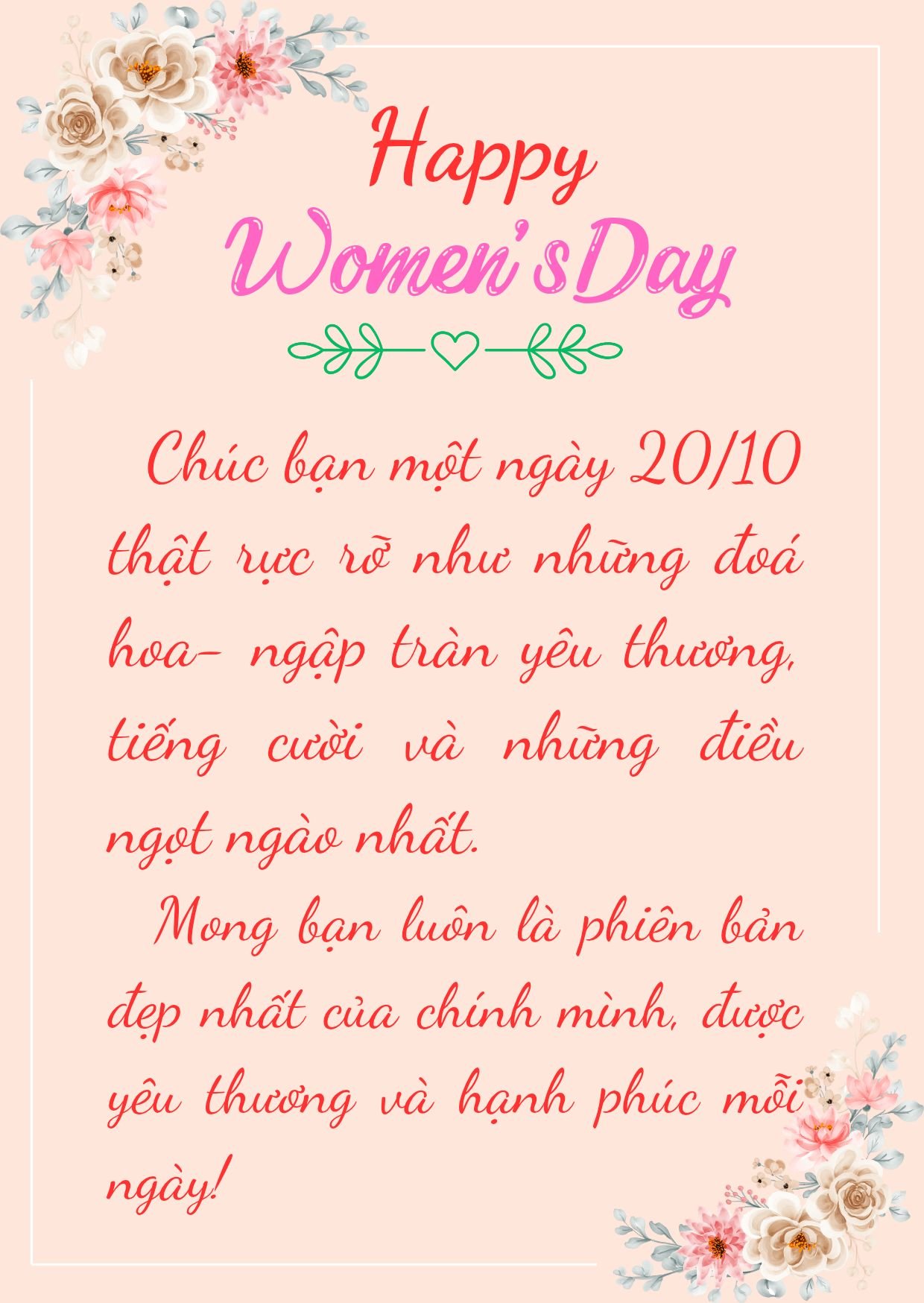 Happy
Women's Day

Chúc bạn một ngày 20/10 thật rực rỡ như những đoá hoa- ngập tràn yêu thương, tiếng cười và những điều ngọt ngào nhất.

Mong bạn luôn là phiên bản đẹp nhất của chính mình, được yêu thương và hạnh phúc mỗi ngày!